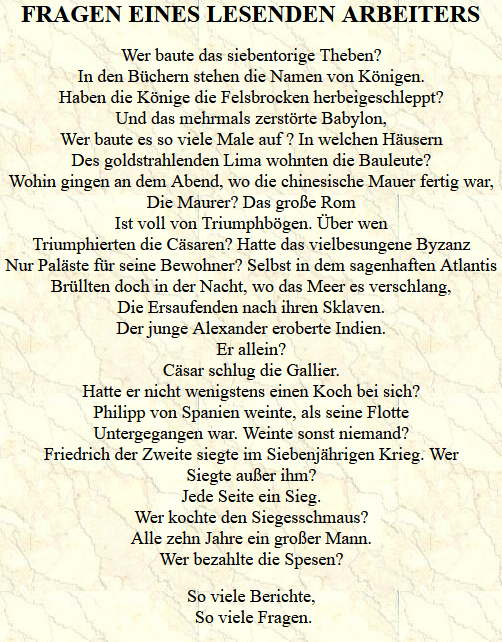 FRAGEN EINES LESENDEN ARBEITERS

Wer baute das siebentorige Theben?
In den Büchern stehen die Namen von Königen.
Haben die Könige die Felsbrocken herbeigeschleppt?
Und das mehrmals zerstörte Babylon,
Wer baute es so viele Male auf ? In welchen Häusern
Des goldstrahlenden Lima wohnten die Bauleute?
Wohin gingen an dem Abend, wo die chinesische Mauer fertig war,
Die Maurer? Das große Rom
Ist voll von Triumphbögen. Über wen
Triumphierten die Cäsaren? Hatte das vielbesungene Byzanz
Nur Paläste für seine Bewohner? Selbst in dem sagenhaften Atlantis
Brüllten doch in der Nacht, wo das Meer es verschlang,
Die Ersaufenden nach ihren Sklaven.
Der junge Alexander eroberte Indien.
Er allein?
Cäsar schlug die Gallier.
Hatte er nicht wenigstens einen Koch bei sich?
Philipp von Spanien weinte, als seine Flotte
Untergegangen war. Weinte sonst niemand?
Friedrich der Zweite siegte im Siebenjährigen Krieg. Wer
Siegte außer ihm?
Jede Seite ein Sieg.
Wer kochte den Siegesschmaus?
Alle zehn Jahre ein großer Mann.
Wer bezahlte die Spesen?

So viele Berichte,
So viele Fragen.